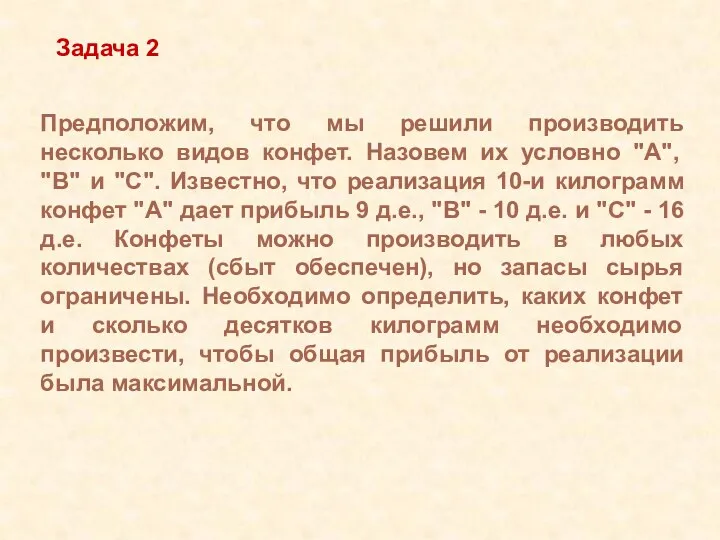 Задача 2

Предположим, что мы решили производить несколько видов конфет. Назовем их условно "А", "В" и "С". Известно, что реализация 10-и килограмм конфет "А" дает прибыль 9 д.е., "В" - 10 д.е. и "С" - 16 д.е. Конфеты можно производить в любых количествах (сбыт обеспечен), но запасы сырья ограничены. Необходимо определить, каких конфет и сколько десятков килограмм необходимо произвести, чтобы общая прибыль от реализации была максимальной.